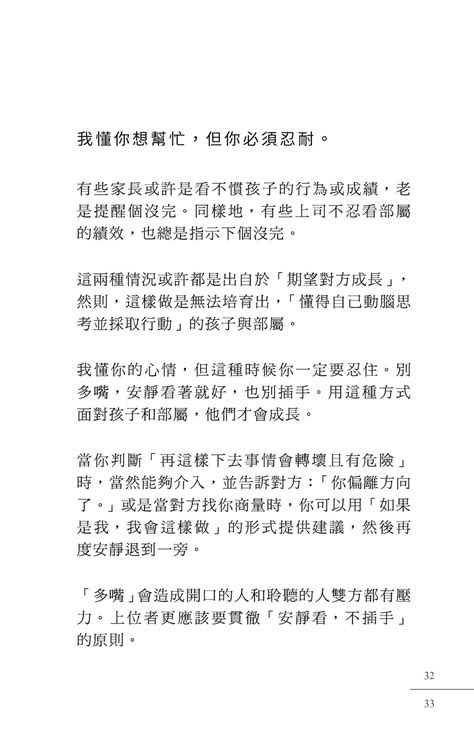 我懂你想幫忙，但你必須忍耐。

有些家長或許是看不慣孩子的行為或成績，老是提醒個沒完。同樣地，有些上司不忍看部屬的績效，也總是指示下個沒完。

這兩種情況或許都是出自於「期望對方成長」，然則，這樣做是無法培育出，「懂得自己動腦思考並採取行動」的孩子與部屬。

我懂你的心情，但這種時候你一定要忍住。別多嘴，安靜看著就好，也別插手。用這種方式面對孩子和部屬，他們才會成長。

當你判斷「再這樣下去事情會轉壞且有危險」時，當然能夠介入，並告訴對方：「你偏離方向了。」或是當對方找你商量時，你可以用「如果是我，我會這樣做」的形式提供建議，然後再度安靜退到一旁。

「多嘴」會造成開口的人和聆聽的人雙方都有壓力。上位者更應該要貫徹「安靜看，不插手」的原則。

32

33